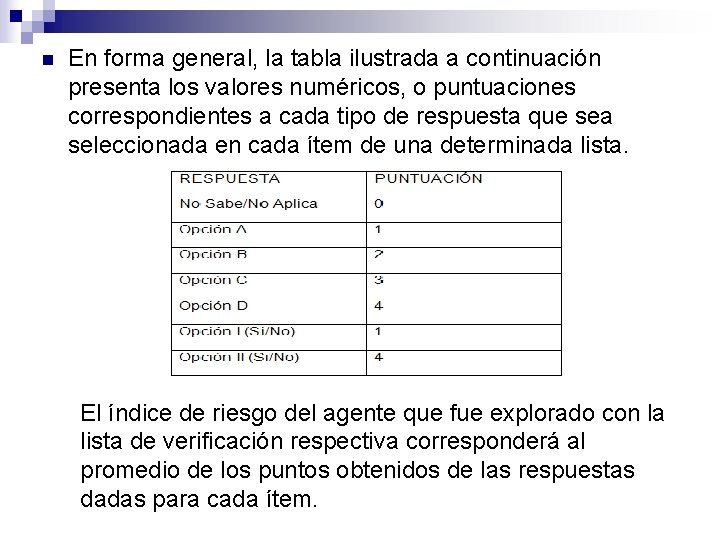 En forma general, la tabla ilustrada a continuación presenta los valores numéricos, o puntuaciones correspondientes a cada tipo de respuesta que sea seleccionada en cada ítem de una determinada lista.

| RESPUESTA | PUNTUACIÓN |
|---|---|
| No Sabe/No Aplica | 0 |
| Opción A | 1 |
| Opción B | 2 |
| Opción C | 3 |
| Opción D | 4 |
| Opción I (Si/No) | 1 |
| Opción II (Si/No) | 4 |

El índice de riesgo del agente que fue explorado con la lista de verificación respectiva corresponderá al promedio de los puntos obtenidos de las respuestas dadas para cada ítem.